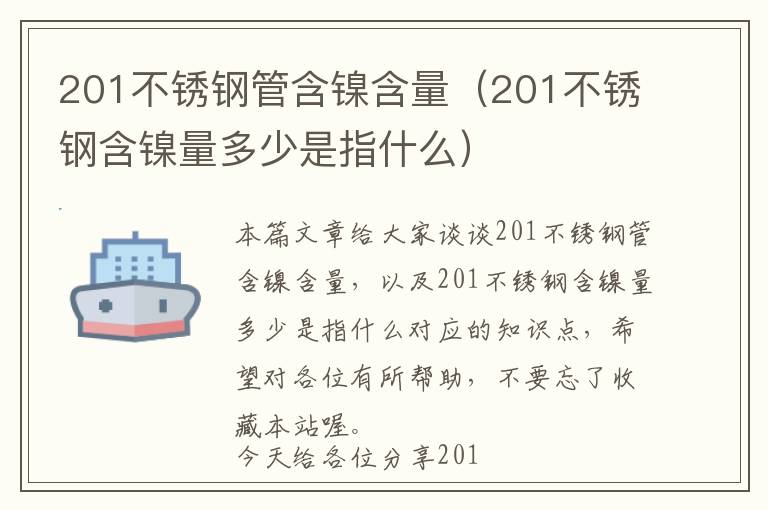 201不锈钢管含镍含量（201不锈钢含镍量多少是指什么）

本篇文章给大家谈谈201不锈钢管含镍含量，以及201不锈钢含镍量多少是指什么对应的知识点，希望对各位有所帮助，不要忘了收藏本站喔。
今天给各位分享201